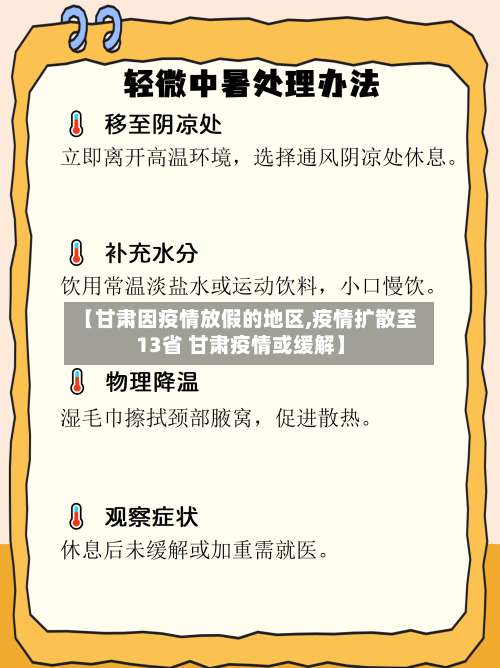 轻微中暑处理办法

移至阴凉处

立即离开高温环境，选择通风阴凉处休息。

补充水分

饮用常温淡盐水或运动饮料，小口慢饮。

【甘肃因疫情放假的地区,疫情扩散至13省 甘肃疫情或缓解】

物理降温

湿毛巾擦拭颈部腋窝，促进散热。

观察症状

休息后未缓解或加重需就医。